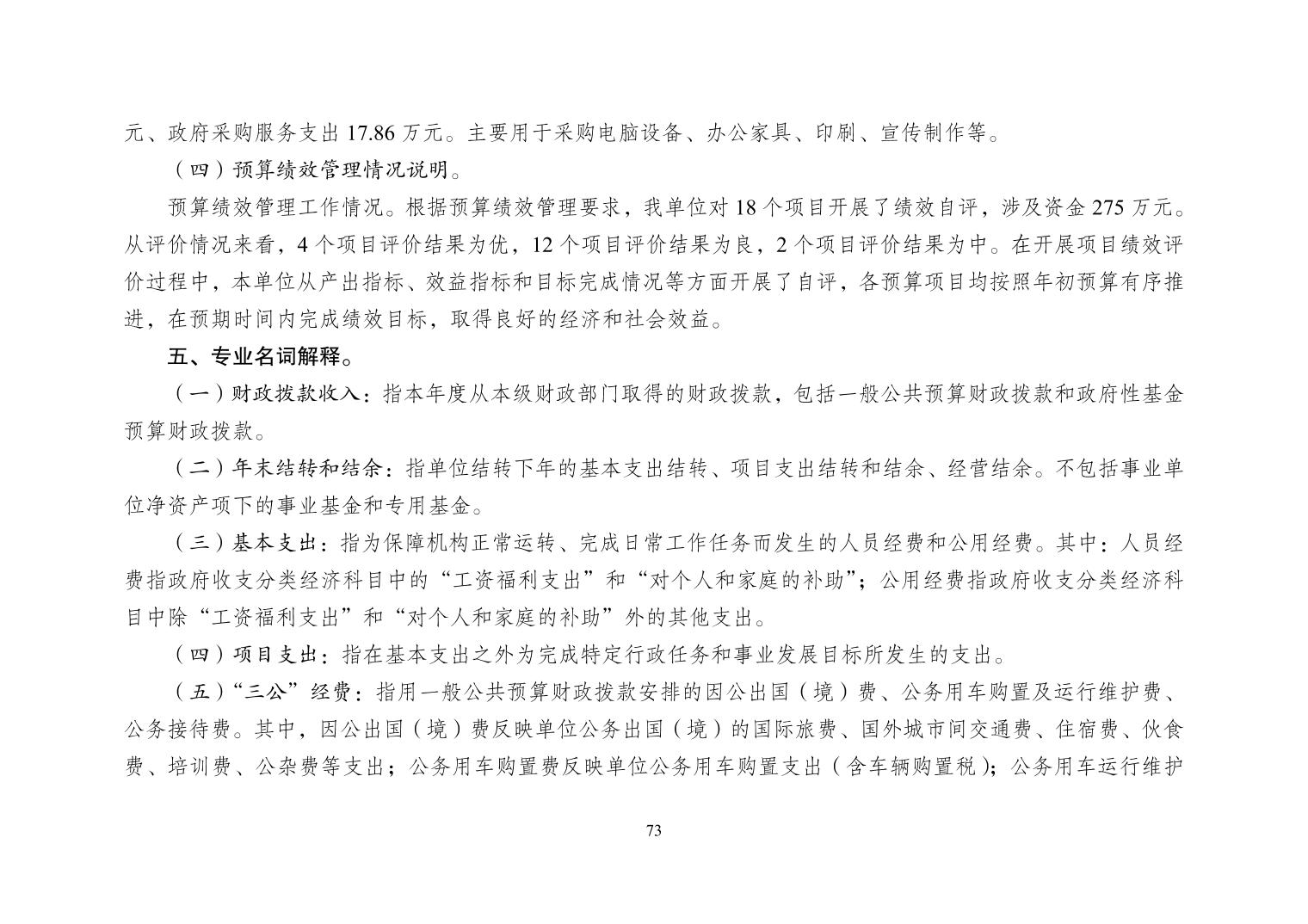 元、政府采购服务支出 17.86 万元。主要用于采购电脑设备、办公家具、印刷、宣传制作等。

（四）预算绩效管理情况说明。

预算绩效管理工作情况。根据预算绩效管理要求，我单位对 18 个项目开展了绩效自评，涉及资金 275 万元。从评价情况来看，4 个项目评价结果为优，12 个项目评价结果为良，2 个项目评价结果为中。在开展项目绩效评价过程中，本单位从产出指标、效益指标和目标完成情况等方面开展了自评，各预算项目均按照年初预算有序推进，在预期时间内完成绩效目标，取得良好的经济和社会效益。

五、专业名词解释。

（一）财政拨款收入：指本年度从本级财政部门取得的财政拨款，包括一般公共预算财政拨款和政府性基金预算财政拨款。

（二）年末结转和结余：指单位结转下年的基本支出结转、项目支出结转和结余、经营结余。不包括事业单位净资产项下的事业基金和专用基金。

（三）基本支出：指为保障机构正常运转、完成日常工作任务而发生的人员经费和公用经费。其中：人员经费指政府收支分类经济科目中的“工资福利支出”和“对个人和家庭的补助”；公用经费指政府收支分类经济科目中除“工资福利支出”和“对个人和家庭的补助”外的其他支出。

（四）项目支出：指在基本支出之外为完成特定行政任务和事业发展目标所发生的支出。

（五）“三公”经费：指用一般公共预算财政拨款安排的因公出国（境）费、公务用车购置及运行维护费、公务接待费。其中，因公出国（境）费反映单位公务出国（境）的国际旅费、国外城市间交通费、住宿费、伙食费、培训费、公杂费等支出；公务用车购置费反映单位公务用车购置支出（含车辆购置税）；公务用车运行维护

73